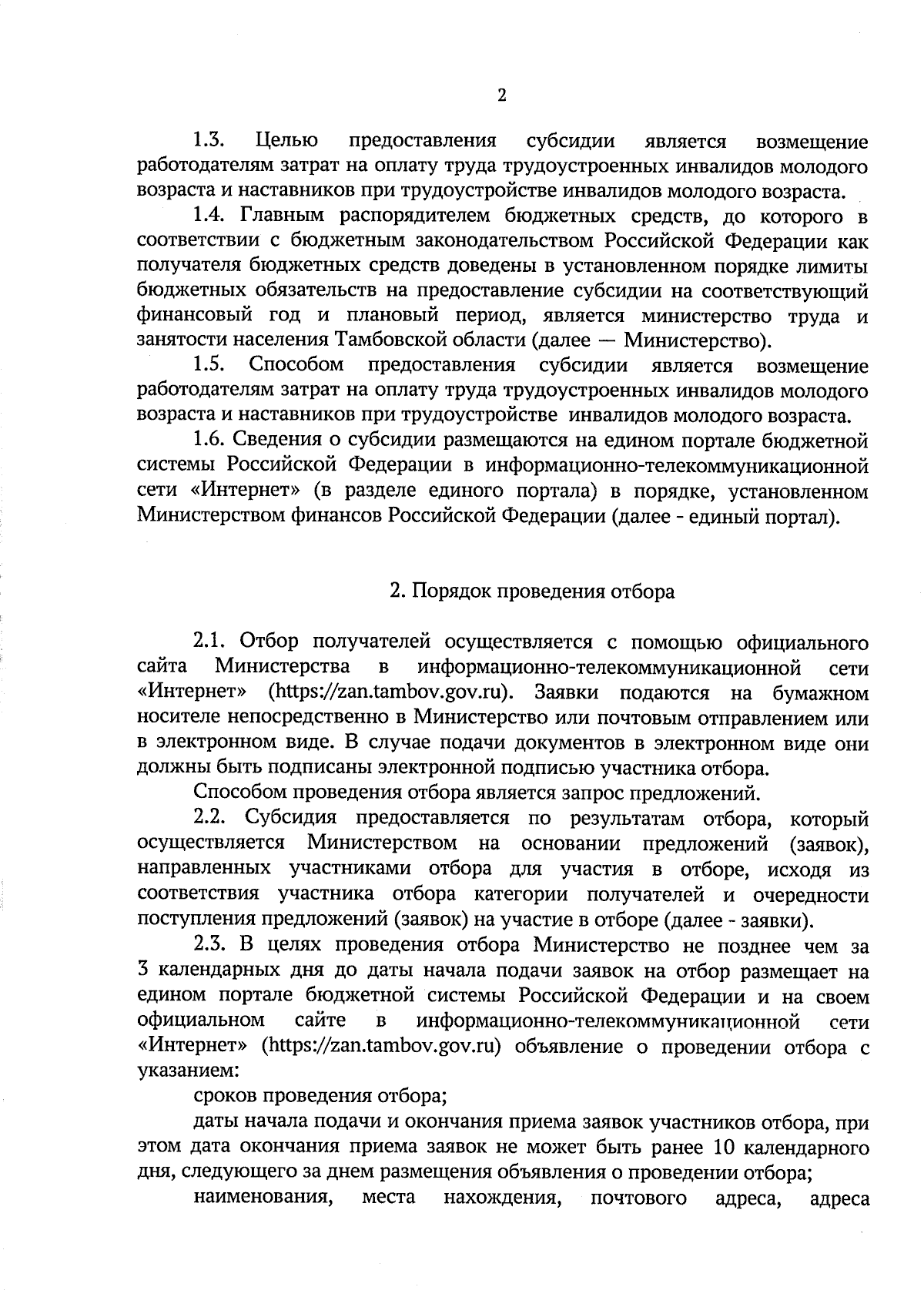 2

1.3. Целью предоставления субсидии является возмещение работодателям затрат на оплату труда трудоустроенных инвалидов молодого возраста и наставников при трудоустройстве инвалидов молодого возраста.

1.4. Главным распорядителем бюджетных средств, до которого в соответствии с бюджетным законодательством Российской Федерации как получателя бюджетных средств доведены в установленном порядке лимиты бюджетных обязательств на предоставление субсидии на соответствующий финансовый год и плановый период, является министерство труда и занятости населения Тамбовской области (далее — Министерство).

1.5. Способом предоставления субсидии является возмещение работодателям затрат на оплату труда трудоустроенных инвалидов молодого возраста и наставников при трудоустройстве инвалидов молодого возраста.

1.6. Сведения о субсидии размещаются на едином портале бюджетной системы Российской Федерации в информационно-телекоммуникационной сети «Интернет» (в разделе единого портала) в порядке, установленном Министерством финансов Российской Федерации (далее - единый портал).

2. Порядок проведения отбора

2.1. Отбор получателей осуществляется с помощью официального сайта Министерства в информационно-телекоммуникационной сети «Интернет» (https://zan.tambov.gov.ru). Заявки подаются на бумажном носителе непосредственно в Министерство или почтовым отправлением или в электронном виде. В случае подачи документов в электронном виде они должны быть подписаны электронной подписью участника отбора.

Способом проведения отбора является запрос предложений.

2.2. Субсидия предоставляется по результатам отбора, который осуществляется Министерством на основании предложений (заявок), направленных участниками отбора для участия в отборе, исходя из соответствия участника отбора категории получателей и очередности поступления предложений (заявок) на участие в отборе (далее - заявки).

2.3. В целях проведения отбора Министерство не позднее чем за 3 календарных дня до даты начала подачи заявок на отбор размещает на едином портале бюджетной системы Российской Федерации и на своем официальном сайте в информационно-телекоммуникационной сети «Интернет» (https://zan.tambov.gov.ru) объявление о проведении отбора с указанием:

сроков проведения отбора;

даты начала подачи и окончания приема заявок участников отбора, при этом дата окончания приема заявок не может быть ранее 10 календарного дня, следующего за днем размещения объявления о проведении отбора;

наименования, места нахождения, почтового адреса, адреса